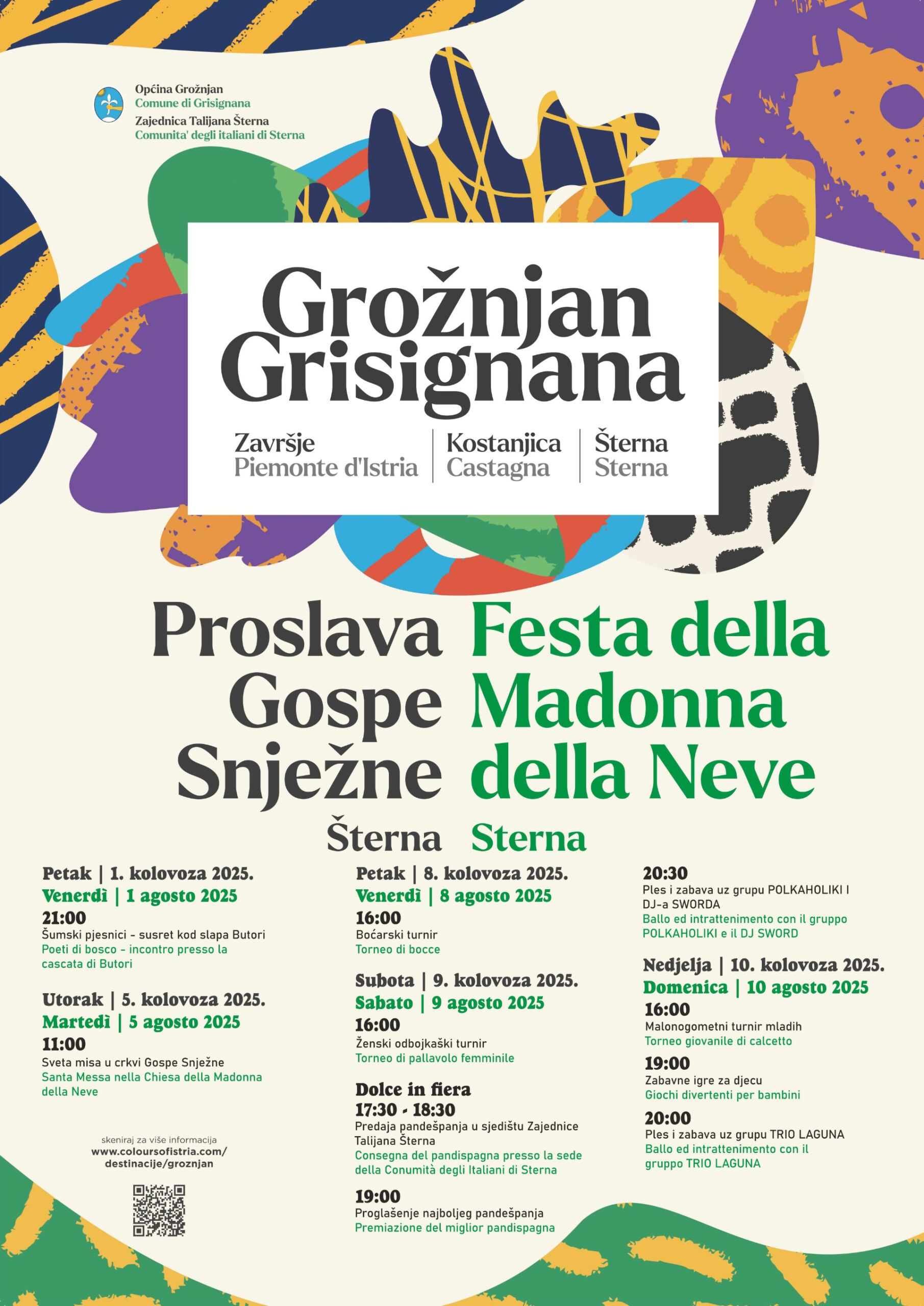 Općina Grožnjan
Comune di Grisignana
Zajednica Talijana Šterna
Comunita' degli italiani di Sterna

Grožnjan
Grisignana

Završje
Piemonte d'Istria

Kostanjica
Castagna

Šterna
Sterna

Proslava Gospe Snježne
Festa della Madonna della Neve

Šterna
Sterna

Petak | 1. kolovoza 2025.
Venerdì | 1 agosto 2025
21:00
Šumski pjesnici - susret kod slapa Butori
Poeti di bosco - incontro presso la cascata di Butori

Utorak | 5. kolovoza 2025.
Martedì | 5 agosto 2025
11:00
Sveta misa u crkvi Gospe Snježne
Santa Messa nella Chiesa della Madonna della Neve

skeniraj za više informacija
www.coloursofistria.com/destinacije/groznjan

Petak | 8. kolovoza 2025.
Venerdì | 8 agosto 2025
16:00
Boćarski turnir
Torneo di bocce

Subota | 9. kolovoza 2025.
Sabato | 9 agosto 2025
16:00
Ženski odbojkaški turnir
Torneo di pallavolo femminile

Dolce in fiera
17:30 - 18:30
Predaja pandešpanja u sjedištu Zajednice Talijana Šterna
Consegna del pandispagna presso la sede della Conumità degli Italiani di Sterna

19:00
Proglašenje najboljeg pandešpanja
Premiazione del miglior pandispagna

20:30
Ples i zabava uz grupu POLKAHOLIKI I DJ-a SWORDA
Ballo ed intrattenimento con il gruppo POLKAHOLIKI e il DJ SWORD

Nedjelja | 10. kolovoza 2025.
Domenica | 10 agosto 2025
16:00
Malonogometni turnir mladih
Torneo giovanile di calcetto

19:00
Zabavne igre za djecu
Giochi divertenti per bambini

20:00
Ples i zabava uz grupu TRIO LAGUNA
Ballo ed intrattenimento con il gruppo TRIO LAGUNA